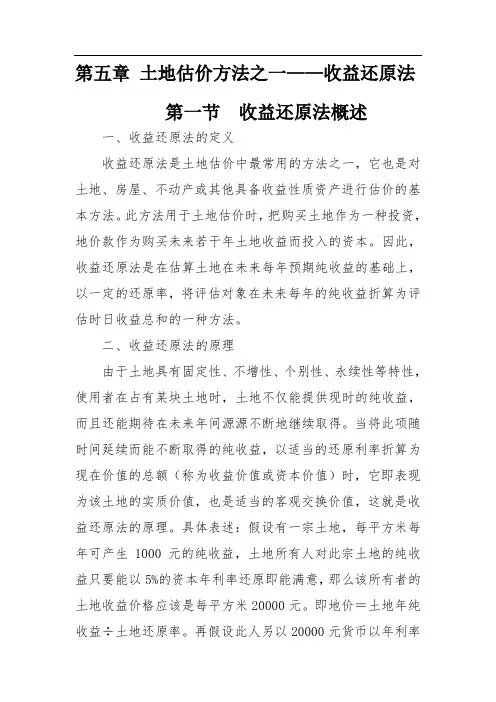 第五章 土地估价方法之一——收益还原法

第一节 收益还原法概述

一、收益还原法的定义

收益还原法是土地估价中最常用的方法之一，它也是对土地、房屋、不动产或其他具备收益性质资产进行估价的基本方法。此方法用于土地估价时，把购买土地作为一种投资，地价款作为购买未来若干年土地收益而投入的资本。因此，收益还原法是在估算土地在未来每年预期纯收益的基础上，以一定的还原率，将评估对象在未来每年的纯收益折算为评估时日收益总和的一种方法。

二、收益还原法的原理

由于土地具有固定性、不增性、个别性、永续性等特性，使用者在占有某块土地时，土地不仅能提供现时的纯收益，而且还能期待在未来年间源源不断地继续取得。当将此项随时间延续而能不断取得的纯收益，以适当的还原利率折算为现在价值的总额（称为收益价值或资本价值）时，它即表现为该土地的实质价值，也是适当的客观交换价值，这就是收益还原法的原理。具体表述：假设有一宗土地，每平方米每年可产生 1000 元的纯收益，土地所有人对此宗土地的纯收益只要能以 5%的资本年利率还原即能满意，那么该所有者的土地收益价格应该是每平方米 20000 元。即地价＝土地年纯收益÷土地还原率。再假设此人另以 20000 元货币以年利率